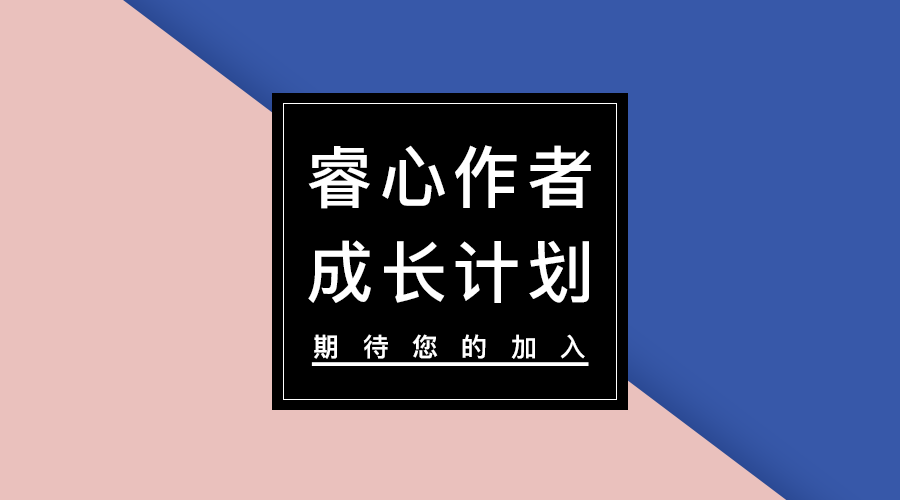 睿心作者
成长计划

期待您的加入